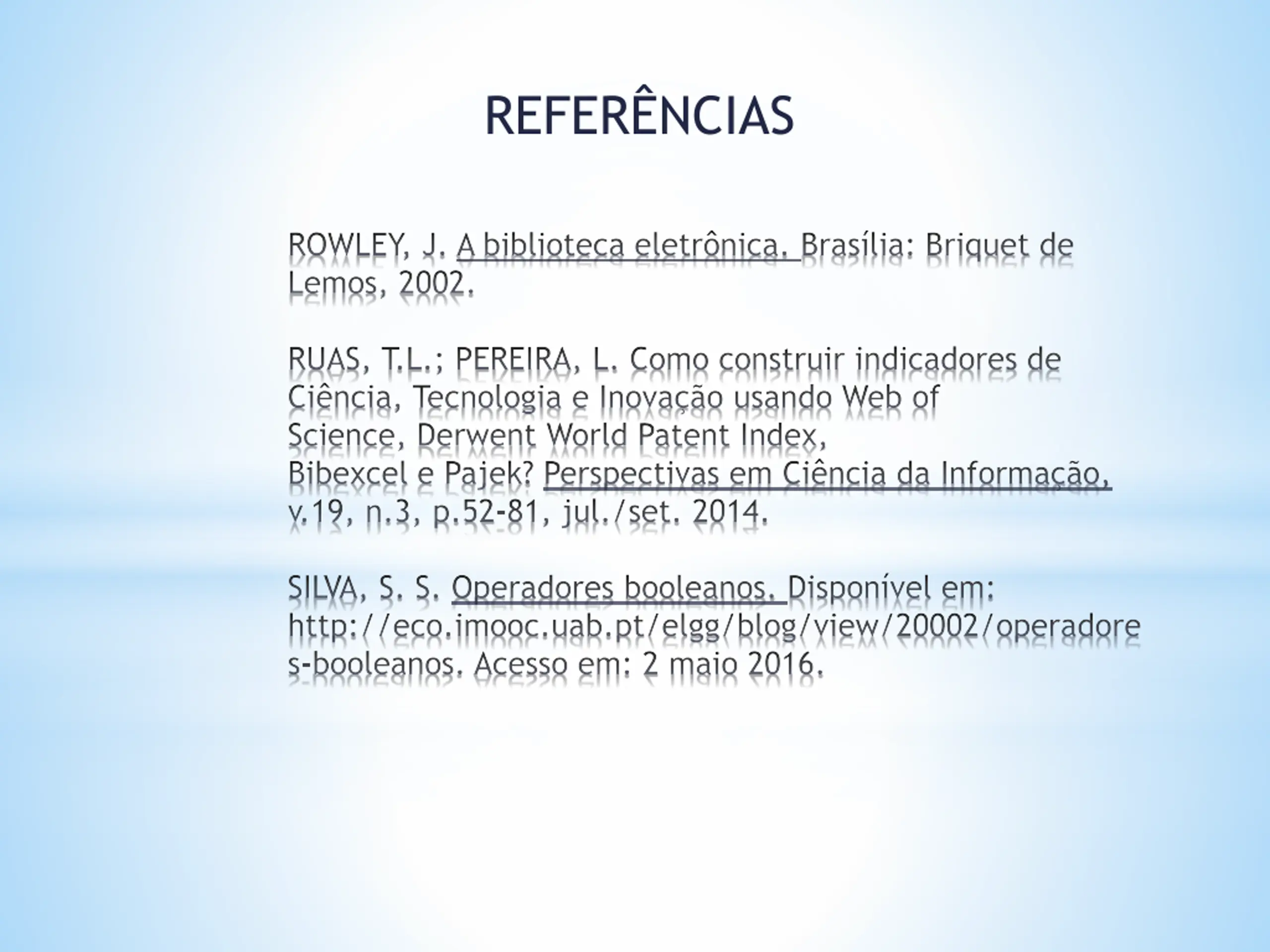 REFERÊNCIAS

ROWLEY, J. A biblioteca eletrônica. Brasília: Briquet de Lemos, 2002.

RUAS, T.L.; PEREIRA, L. Como construir indicadores de Ciência, Tecnologia e Inovação usando Web of Science, Derwent World Patent Index, Bibexcel e Pajek? Perspectivas em Ciência da Informação, v.19, n.3, p.52-81, jul./set. 2014.

SILVA, S. S. Operadores booleanos. Disponível em: http://eco.imooc.uab.pt/elgg/blog/view/20002/operadores-booleanos. Acesso em: 2 maio 2016.